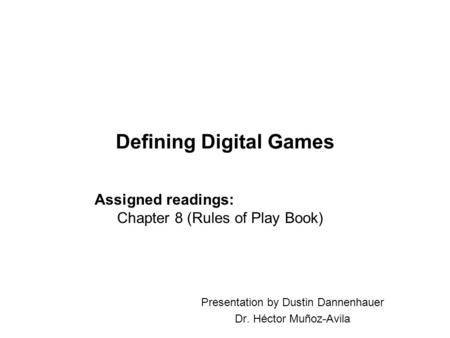 Defining Digital Games

Assigned readings:
Chapter 8 (Rules of Play Book)

Presentation by Dustin Dannenhauer
Dr. Héctor Muñoz-Avila